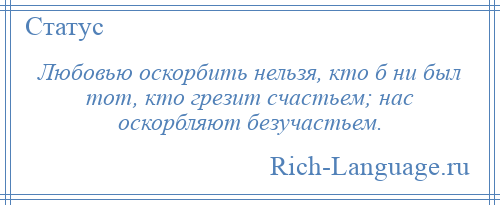 Статус

Любовью оскорбить нельзя, кто б ни был тот, кто грезит счастьем; нас оскорбляют безучастьем.

Rich-Language.ru